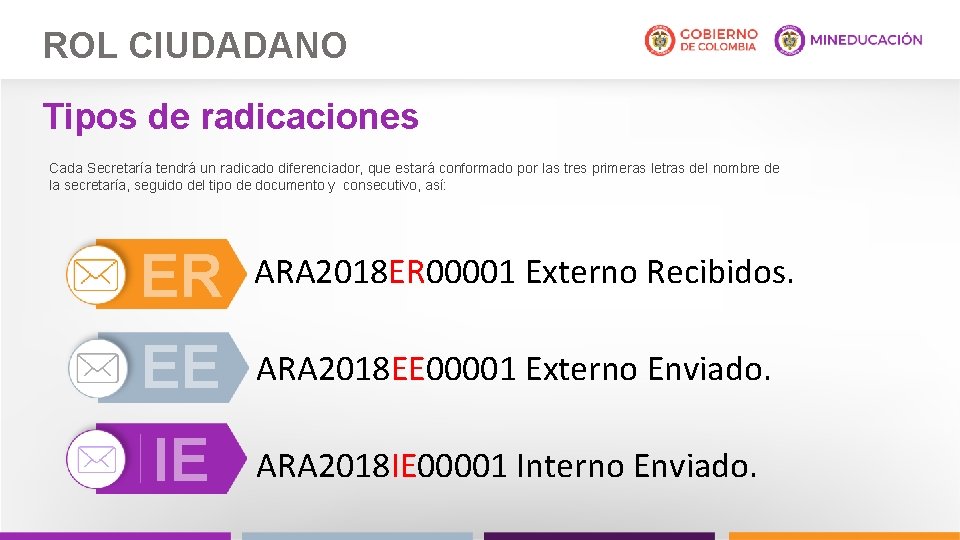 ROL CIUDADANO

GOBIERNO DE COLOMBIA

MINEDUCACIÓN

Tipos de radicaciones

Cada Secretaría tendrá un radicado diferenciador, que estará conformado por las tres primeras letras del nombre de la secretaría, seguido del tipo de documento y consecutivo, así:

ER ARA2018ER00001 Externo Recibidos.

EE ARA2018EE00001 Externo Enviado.

IE ARA2018IE00001 Interno Enviado.